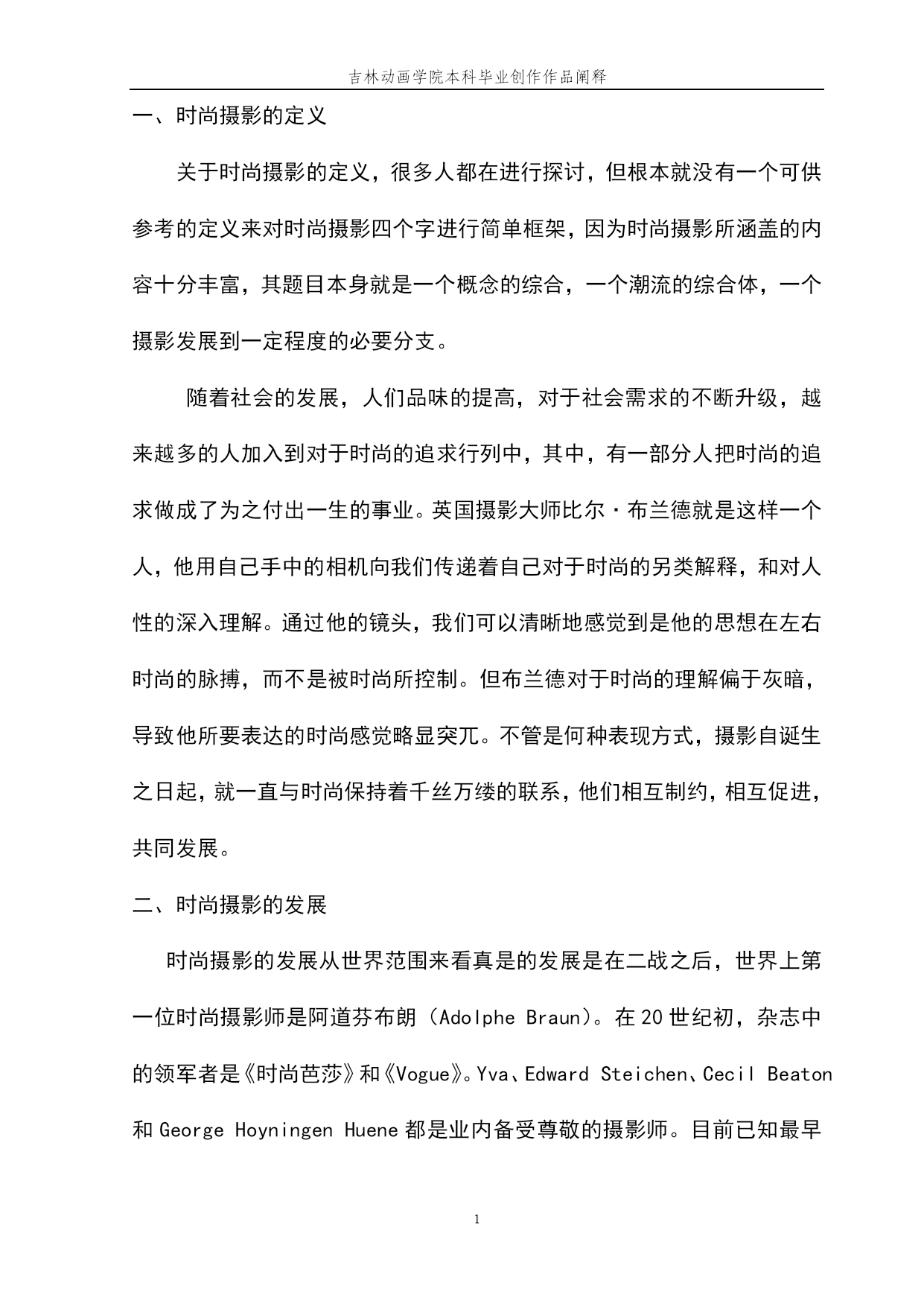 吉林动画学院本科毕业创作作品阐释

一、时尚摄影的定义

关于时尚摄影的定义，很多人都在进行探讨，但根本就没有一个可供参考的定义来对时尚摄影四个字进行简单框架，因为时尚摄影所涵盖的内容十分丰富，其题目本身就是一个概念的综合，一个潮流的综合体，一个摄影发展到一定程度的必要分支。

随着社会的发展，人们品味的提高，对于社会需求的不断升级，越来越多的人加入到对于时尚的追求行列中，其中，有一部分人把时尚的追求做成了为之付出一生的事业。英国摄影大师比尔·布兰德就是这样一个人，他用自己手中的相机向我们传递着自己对于时尚的另类解释，和对人性的深入理解。通过他的镜头，我们可以清晰地感觉到是他的思想在左右时尚的脉搏，而不是被时尚所控制。但布兰德对于时尚的理解偏于灰暗，导致他所要表达的时尚感觉略显突兀。不管是何种表现方式，摄影自诞生之日起，就一直与时尚保持着千丝万缕的联系，他们相互制约，相互促进，共同发展。

二、时尚摄影的发展

时尚摄影的发展从世界范围来看真是的发展是在二战之后，世界上第一位时尚摄影师是阿道芬布朗（Adolphe Braun）。在20世纪初，杂志中的领军者是《时尚芭莎》和《Vogue》。Yva、Edward Steichen、Cecil Beaton和George Hoyningen Huene都是业内备受尊敬的摄影师。目前已知最早

1